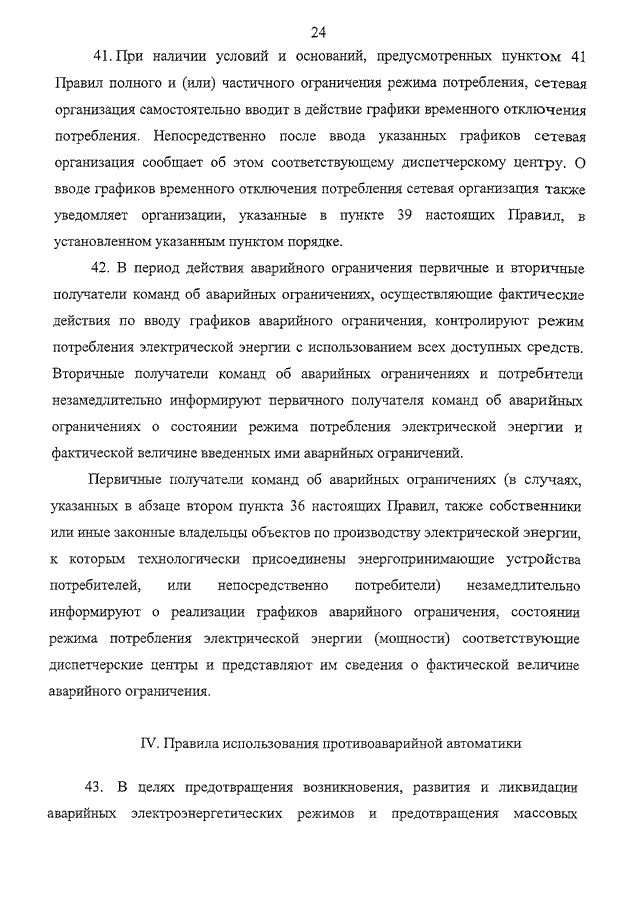 24

41. При наличии условий и оснований, предусмотренных пунктом 41 Правил полного и (или) частичного ограничения режима потребления, сетевая организация самостоятельно вводит в действие графики временного отключения потребления. Непосредственно после ввода указанных графиков сетевая организация сообщает об этом соответствующему диспетчерскому центру. О вводе графиков временного отключения потребления сетевая организация также уведомляет организации, указанные в пункте 39 настоящих Правил, в установленном указанным пунктом порядке.

42. В период действия аварийного ограничения первичные и вторичные получатели команд об аварийных ограничениях, осуществляющие фактические действия по вводу графиков аварийного ограничения, контролируют режим потребления электрической энергии с использованием всех доступных средств. Вторичные получатели команд об аварийных ограничениях и потребители незамедлительно информируют первичного получателя команд об аварийных ограничениях о состоянии режима потребления электрической энергии и фактической величине введенных ими аварийных ограничений.

Первичные получатели команд об аварийных ограничениях (в случаях, указанных в абзаце втором пункта 36 настоящих Правил, также собственники или иные законные владельцы объектов по производству электрической энергии, к которым технологически присоединены энергопринимающие устройства потребителей, или непосредственно потребители) незамедлительно информируют о реализации графиков аварийного ограничения, состоянии режима потребления электрической энергии (мощности) соответствующие диспетчерские центры и представляют им сведения о фактической величине аварийного ограничения.

IV. Правила использования противоаварийной автоматики

43. В целях предотвращения возникновения, развития и ликвидации аварийных электроэнергетических режимов и предотвращения массовых